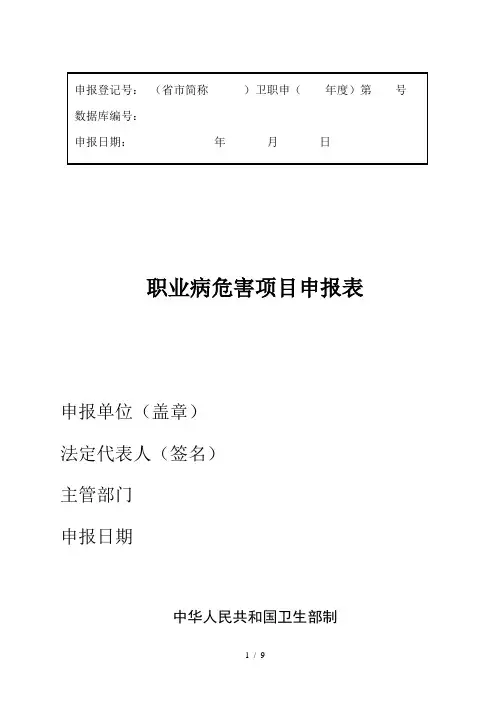 申报登记号：（省市简称　　）卫职申（　　年度）第　　号
数据库编号：
申报日期：　　　　　年　　月　　日

职业病危害项目申报表

申报单位（盖章）

法定代表人（签名）

主管部门

申报日期

中华人民共和国卫生部制

1 / 9